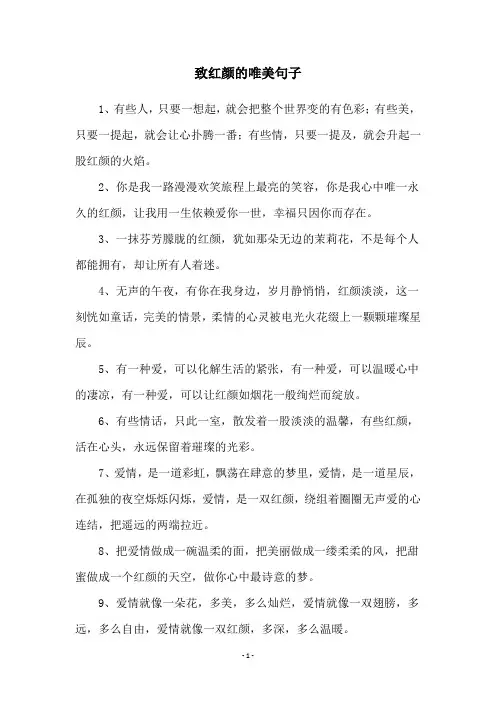 致红颜的唯美句子

1、有些人，只要一想起，就会把整个世界变的有色彩；有些美，只要一提起，就会让心扑腾一番；有些情，只要一提及，就会升起一股红颜的火焰。

2、你是我一路漫漫欢笑旅程上最亮的笑容，你是我心中唯一永久的红颜，让我用一生依赖爱你一世，幸福只因你而存在。

3、一抹芬芳朦胧的红颜，犹如那朵无边的茉莉花，不是每个人都能拥有，却让所有人着迷。

4、无声的午夜，有你在我身边，岁月静悄悄，红颜淡淡，这一刻恍如童话，完美的情景，柔情的心灵被电光火花缀上一颗颗璀璨星辰。

5、有一种爱，可以化解生活的紧张，有一种爱，可以温暖心中的凄凉，有一种爱，可以让红颜如烟花一般绚烂而绽放。

6、有些情话，只此一室，散发着一股淡淡的温馨，有些红颜，活在心头，永远保留着璀璨的光彩。

7、爱情，是一道彩虹，飘荡在肆意的梦里，爱情，是一道星辰，在孤独的夜空烁烁闪烁，爱情，是一双红颜，绕组着圈圈无声爱的心连结，把遥远的两端拉近。

8、把爱情做成一碗温柔的面，把美丽做成一缕柔柔的风，把甜蜜做成一个红颜的天空，做你心中最诗意的梦。

9、爱情就像一朵花，多美，多么灿烂，爱情就像一双翅膀，多远，多么自由，爱情就像一双红颜，多深，多么温暖。

- 1 -